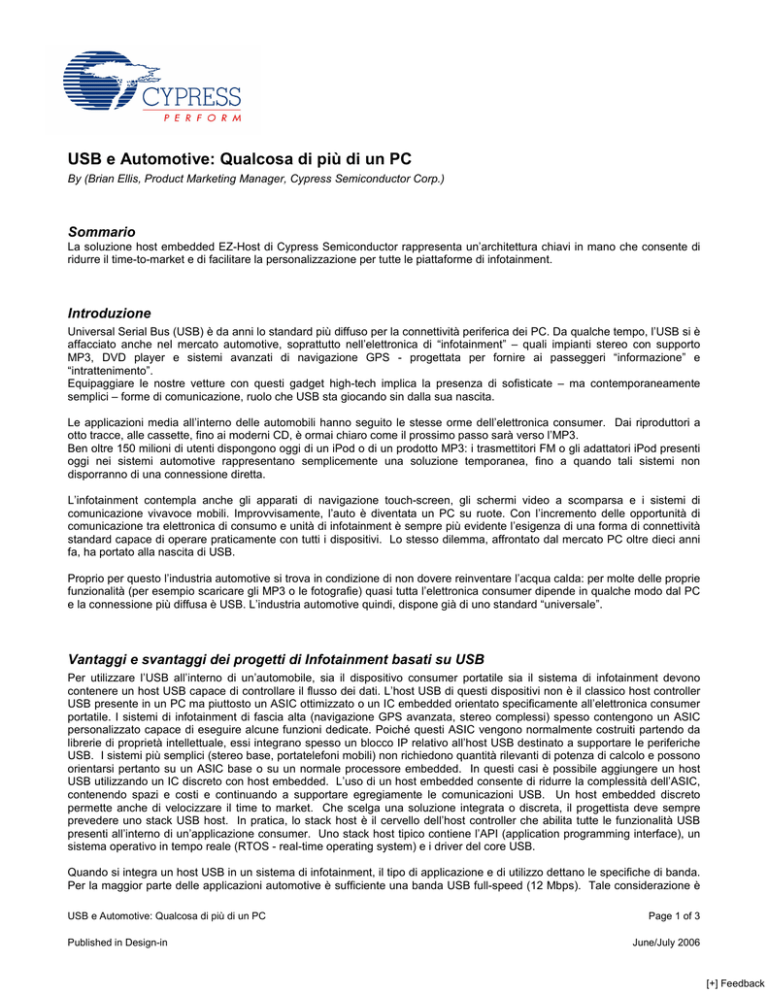 CYPRESS
PERFORM

USB e Automotive: Qualcosa di più di un PC

By (Brian Ellis, Product Marketing Manager, Cypress Semiconductor Corp.)

Sommario

La soluzione host embedded EZ-Host di Cypress Semiconductor rappresenta un'architettura chiavi in mano che consente di ridurre il time-to-market e di facilitare la personalizzazione per tutte le piattaforme di infotainment.

Introduzione

Universal Serial Bus (USB) è da anni lo standard più diffuso per la connettività periferica dei PC. Da qualche tempo, l'USB si è affacciato anche nel mercato automotive, soprattutto nell'elettronica di "infotainment" – quali impianti stereo con supporto MP3, DVD player e sistemi avanzati di navigazione GPS - progettata per fornire ai passeggeri "informazione" e "intrattenimento".
Equipaggiare le nostre vetture con questi gadget high-tech implica la presenza di sofisticate – ma contemporaneamente semplici – forme di comunicazione, ruolo che USB sta giocando sin dalla sua nascita.

Le applicazioni media all'interno delle automobili hanno seguito le stesse orme dell'elettronica consumer. Dai riproduttori a otto tracce, alle cassette, fino ai moderni CD, è ormai chiaro come il prossimo passo sarà verso l'MP3.
Ben oltre 150 milioni di utenti dispongono oggi di un iPod o di un prodotto MP3: i trasmettitori FM o gli adattatori iPod presenti oggi nei sistemi automotive rappresentano semplicemente una soluzione temporanea, fino a quando tali sistemi non disporranno di una connessione diretta.

L'infotainment contempla anche gli apparati di navigazione touch-screen, gli schermi video a scomparsa e i sistemi di comunicazione vivavoce mobili. Improvvisamente, l'auto è diventata un PC su ruote. Con l'incremento delle opportunità di comunicazione tra elettronica di consumo e unità di infotainment è sempre più evidente l'esigenza di una forma di connettività standard capace di operare praticamente con tutti i dispositivi. Lo stesso dilemma, affrontato dal mercato PC oltre dieci anni fa, ha portato alla nascita di USB.

Proprio per questo l'industria automotive si trova in condizione di non dovere reinventare l'acqua calda: per molte delle proprie funzionalità (per esempio scaricare gli MP3 o le fotografie) quasi tutta l'elettronica consumer dipende in qualche modo dal PC e la connessione più diffusa è USB. L'industria automotive quindi, dispone già di uno standard "universale".

Vantaggi e svantaggi dei progetti di Infotainment basati su USB

Per utilizzare l'USB all'interno di un'automobile, sia il dispositivo consumer portatile sia il sistema di infotainment devono contenere un host USB capace di controllare il flusso dei dati. L'host USB di questi dispositivi non è il classico host controller USB presente in un PC ma piuttosto un ASIC ottimizzato o un IC embedded orientato specificamente all'elettronica consumer portatile. I sistemi di infotainment di fascia alta (navigazione GPS avanzata, stereo complessi) spesso contengono un ASIC personalizzato capace di eseguire alcune funzioni dedicate. Poiché questi ASIC vengono normalmente costruiti partendo da librerie di proprietà intellettuale, essi integrano spesso un blocco IP relativo all'host USB destinato a supportare le periferiche USB. I sistemi più semplici (stereo base, portatelefoni mobili) non richiedono quantità rilevanti di potenza di calcolo e possono orientarsi pertanto su un ASIC base o su un normale processore embedded. In questi casi è possibile aggiungere un host USB utilizzando un IC discreto con host embedded. L'uso di un host embedded consente di ridurre la complessità dell'ASIC, contenendo spazi e costi e continuando a supportare egregiamente le comunicazioni USB. Un host embedded discreto permette anche di velocizzare il time to market. Che scelga una soluzione integrata o discreta, il progettista deve sempre prevedere uno stack USB host. In pratica, lo stack host è il cervello dell'host controller che abilita tutte le funzionalità USB presenti all'interno di un'applicazione consumer. Uno stack host tipico contiene l'API (application programming interface), un sistema operativo in tempo reale (RTOS - real-time operating system) e i driver del core USB.

Quando si integra un host USB in un sistema di infotainment, il tipo di applicazione e di utilizzo dettano le specifiche di banda. Per la maggior parte delle applicazioni automotive è sufficiente una banda USB full-speed (12 Mbps). Tale considerazione è

USB e Automotive: Qualcosa di più di un PC
Page 1 of 3

Published in Design-in
June/July 2006

[+] Feedback